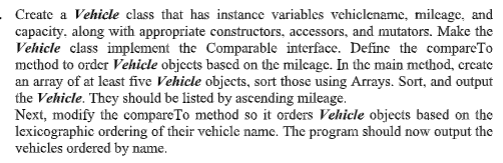 . Create a Vehicle class that has instance variables vehiclename, mileage, and capacity, along with appropriate constructors, accessors, and mutators. Make the Vehicle class implement the Comparable interface. Define the compareTo method to order Vehicle objects based on the mileage. In the main method, create an array of at least five Vehicle objects, sort those using Arrays. Sort, and output the Vehicle. They should be listed by ascending mileage.
Next, modify the compareTo method so it orders Vehicle objects based on the lexicographic ordering of their vehicle name. The program should now output the vehicles ordered by name.